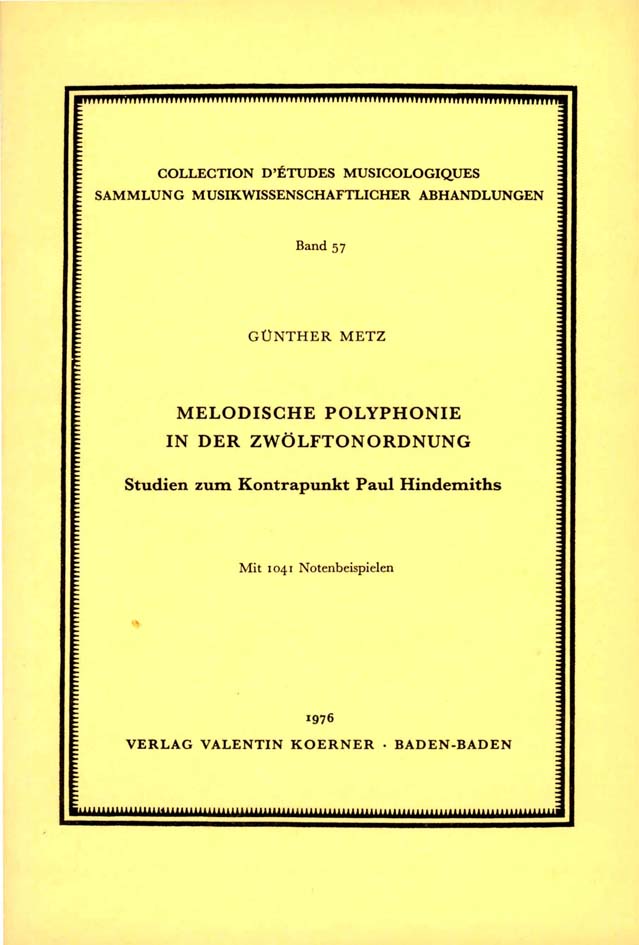 COLLECTION D'ÉTUDES MUSICOLOGIQUES
SAMMLUNG MUSIKWISSENSCHAFTLICHER ABHANDLUNGEN

Band 57

GÜNTHER METZ

MELODISCHE POLYPHONIE
IN DER ZWÖLFTONORDNUNG

Studien zum Kontrapunkt Paul Hindemiths

Mit 1041 Notenbeispielen

1976
VERLAG VALENTIN KOERNER · BADEN-BADEN